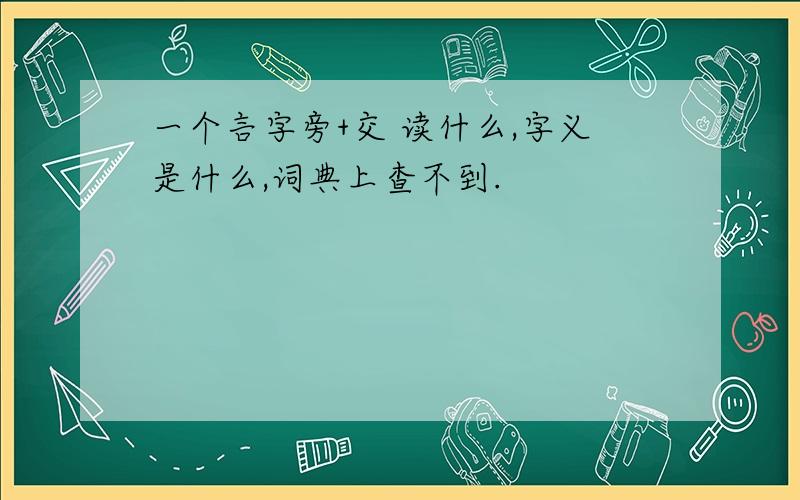 一个言字旁+交 读什么,字义是什么,词典上查不到.